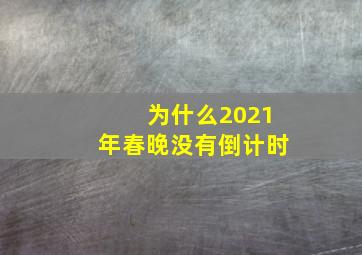 为什么2021年春晚没有倒计时